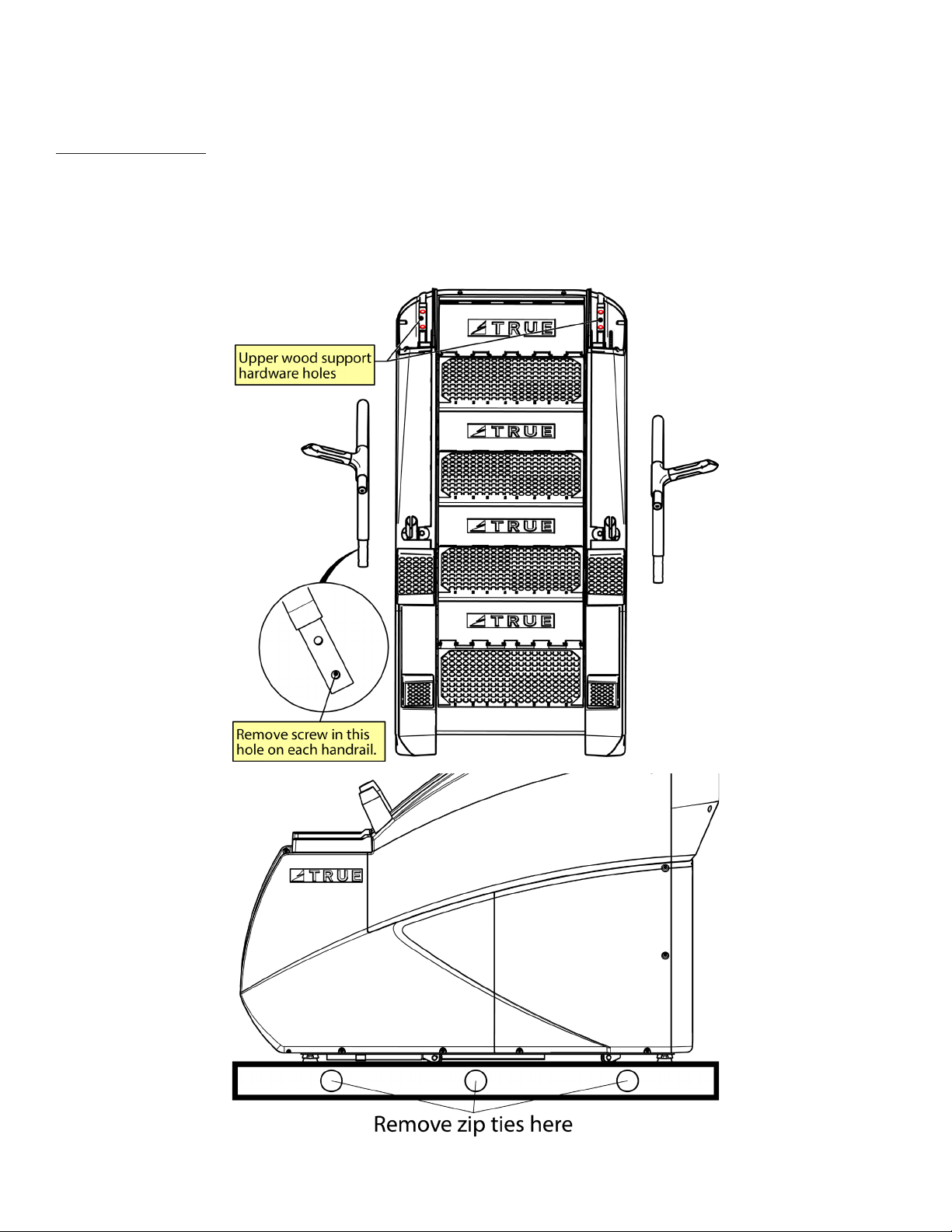 Upper wood support hardware holes

TRUE

TRUE

TRUE

TRUE

Remove screw in this hole on each handrail.

TRUE

Remove zip ties here